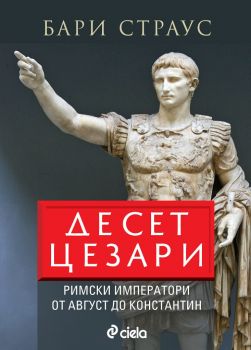 БАРИ СТРАУС

ДЕСЕТ ЦЕЗАРИ

РИМСКИ ИМПЕРАТОРИ ОТ АВГУСТ ДО КОНСТАНТИН

ciela